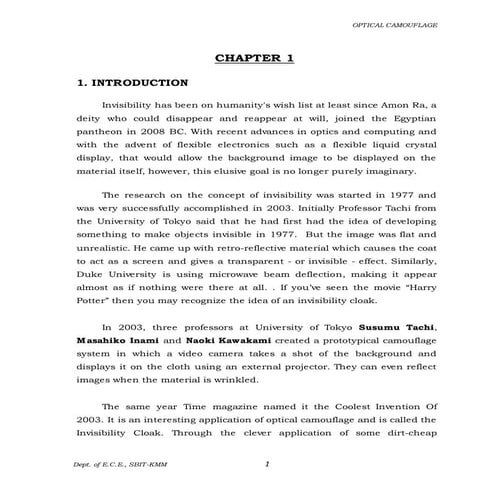 OPTICAL CAMOUFLAGE

CHAPTER 1

1. INTRODUCTION

Invisibility has been on humanity's wish list at least since Amon Ra, a deity who could disappear and reappear at will, joined the Egyptian pantheon in 2008 BC. With recent advances in optics and computing and with the advent of flexible electronics such as a flexible liquid crystal display, that would allow the background image to be displayed on the material itself, however, this elusive goal is no longer purely imaginary.

The research on the concept of invisibility was started in 1977 and was very successfully accomplished in 2003. Initially Professor Tachi from the University of Tokyo said that he had first had the idea of developing something to make objects invisible in 1977. But the image was flat and unrealistic. He came up with retro-reflective material which causes the coat to act as a screen and gives a transparent - or invisible - effect. Similarly, Duke University is using microwave beam deflection, making it appear almost as if nothing were there at all. . If you've seen the movie "Harry Potter" then you may recognize the idea of an invisibility cloak.

In 2003, three professors at University of Tokyo Susumu Tachi, Masahiko Inami and Naoki Kawakami created a prototypical camouflage system in which a video camera takes a shot of the background and displays it on the cloth using an external projector. They can even reflect images when the material is wrinkled.

The same year Time magazine named it the Coolest Invention Of 2003. It is an interesting application of optical camouflage and is called the Invisibility Cloak. Through the clever application of some dirt-cheap

Dept. of E.C.E., SBIT-KMM 1